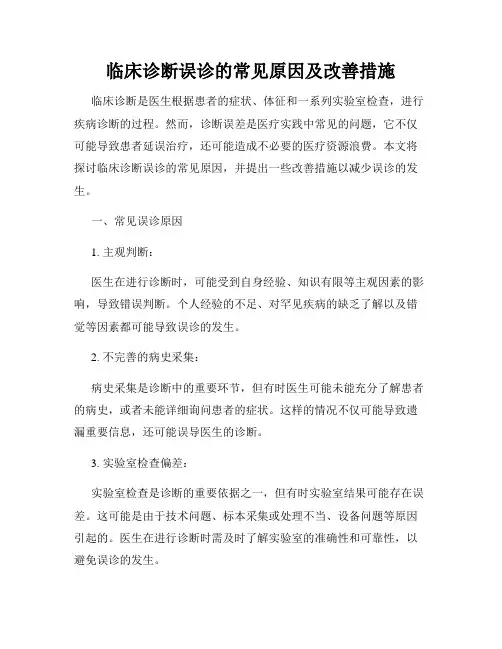 临床诊断误诊的常见原因及改善措施

临床诊断是医生根据患者的症状、体征和一系列实验室检查，进行疾病诊断的过程。然而，诊断误差是医疗实践中常见的问题，它不仅可能导致患者延误治疗，还可能造成不必要的医疗资源浪费。本文将探讨临床诊断误诊的常见原因，并提出一些改善措施以减少误诊的发生。

一、常见误诊原因

1. 主观判断：

医生在进行诊断时，可能受到自身经验、知识有限等主观因素的影响，导致错误判断。个人经验的不足、对罕见疾病的缺乏了解以及错觉等因素都可能导致误诊的发生。

2. 不完善的病史采集：

病史采集是诊断中的重要环节，但有时医生可能未能充分了解患者的病史，或者未能详细询问患者的症状。这样的情况不仅可能导致遗漏重要信息，还可能误导医生的诊断。

3. 实验室检查偏差：

实验室检查是诊断的重要依据之一，但有时实验室结果可能存在误差。这可能是由于技术问题、标本采集或处理不当、设备问题等原因引起的。医生在进行诊断时需及时了解实验室的准确性和可靠性，以避免误诊的发生。